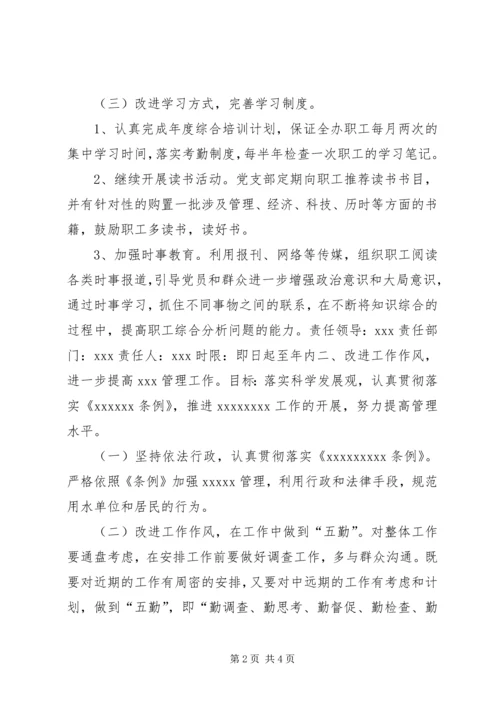 （三）改进学习方式，完善学习制度。

1、认真完成年度综合培训计划，保证全办职工每月两次的集中学习时间，落实考勤制度，每半年检查一次职工的学习笔记。

2、继续开展读书活动。党支部定期向职工推荐读书书目，并有针对性的购置一批涉及管理、经济、科技、历时等方面的书籍，鼓励职工多读书，读好书。

3、加强时事教育。利用报刊、网络等传媒，组织职工阅读各类时事报道，引导党员和群众进一步增强政治意识和大局意识，通过时事学习，抓住不同事物之间的联系，在不断将知识综合的过程中，提高职工综合分析问题的能力。责任领导：xxx 责任部门：xxx 责任人：xxx 时限：即日起至年内二、改进工作作风，进一步提高 xxx 管理工作。目标：落实科学发展观，认真贯彻落实《xxxxxx 条例》，推进 xxxxxxxx 工作的开展，努力提高管理水平。

（一）坚持依法行政，认真贯彻落实《xxxxxxxxx 条例》。严格依照《条例》加强 xxxxx 管理，利用行政和法律手段，规范用水单位和居民的行为。

（二）改进工作作风，在工作中做到“五勤”。对整体工作要通盘考虑，在安排工作前要做好调查工作，多与群众沟通。既要对近期的工作有周密的安排，又要对中远期的工作有考虑和计划，做到“五勤”，即“勤调查、勤思考、勤督促、勤检查、勤

第 2 页 共 4 页